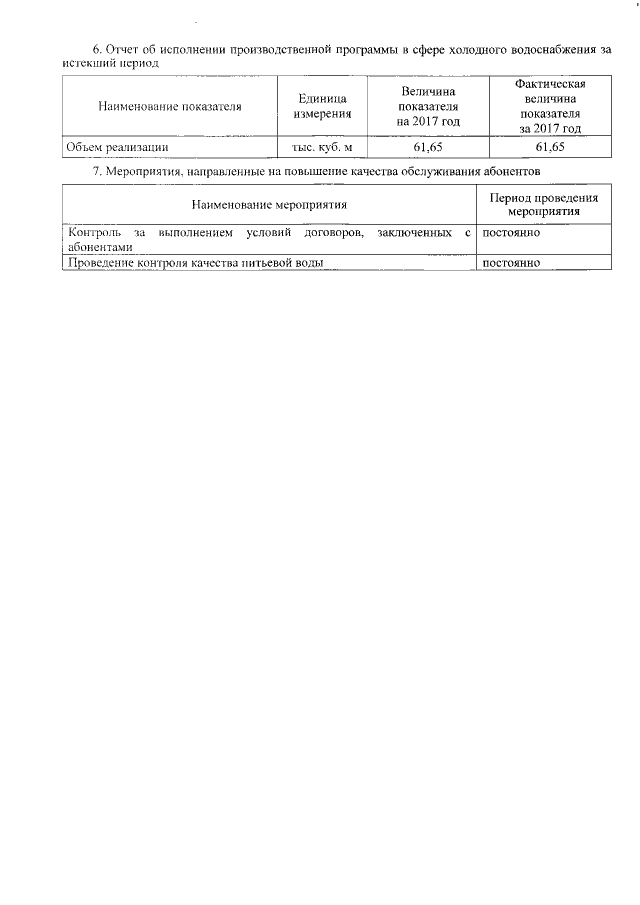 6. Отчет об исполнении производственной программы в сфере холодного водоснабжения за истекший период

| Наименование показателя | Единица измерения | Величина показателя на 2017 год | Фактическая величина показателя за 2017 год |
|---|---|---|---|
| Объем реализации | тыс. куб. м | 61,65 | 61,65 |

7. Мероприятия, направленные на повышение качества обслуживания абонентов

| Наименование мероприятия | Период проведения мероприятия |
|---|---|
| Контроль за выполнением условий договоров, заключенных с абонентами | постоянно |
| Проведение контроля качества питьевой воды | постоянно |